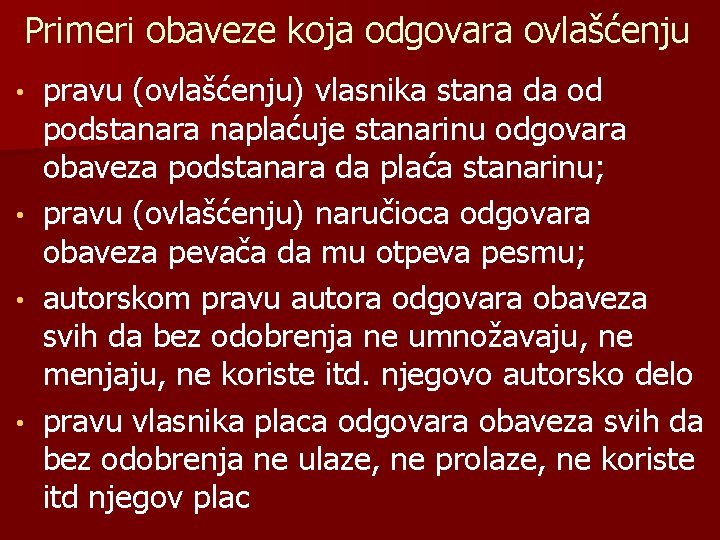 Primeri obaveze koja odgovara ovlašćenju

• pravu (ovlašćenju) vlasnika stana da od podstanara naplaćuje stanarinu odgovara obaveza podstanara da plaća stanarinu;
• pravu (ovlašćenju) naručioca odgovara obaveza pevača da mu otpeva pesmu;
• autorskom pravu autora odgovara obaveza svih da bez odobrenja ne umnožavaju, ne menjaju, ne koriste itd. njegovo autorsko delo
• pravu vlasnika placa odgovara obaveza svih da bez odobrenja ne ulaze, ne prolaze, ne koriste itd njegov plac